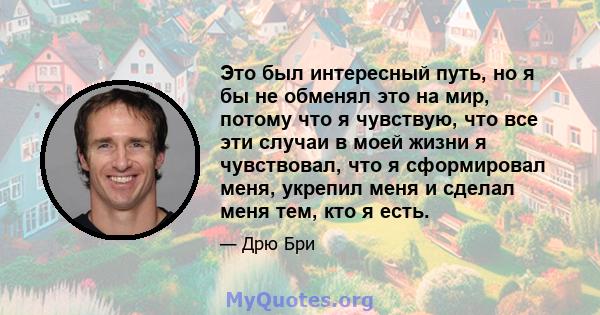 Это был интересный путь, но я бы не обменял это на мир, потому что я чувствую, что все эти случаи в моей жизни я чувствовал, что я сформировал меня, укрепил меня и сделал меня тем, кто я есть.

— Дрю Бри

MyQuotes.org